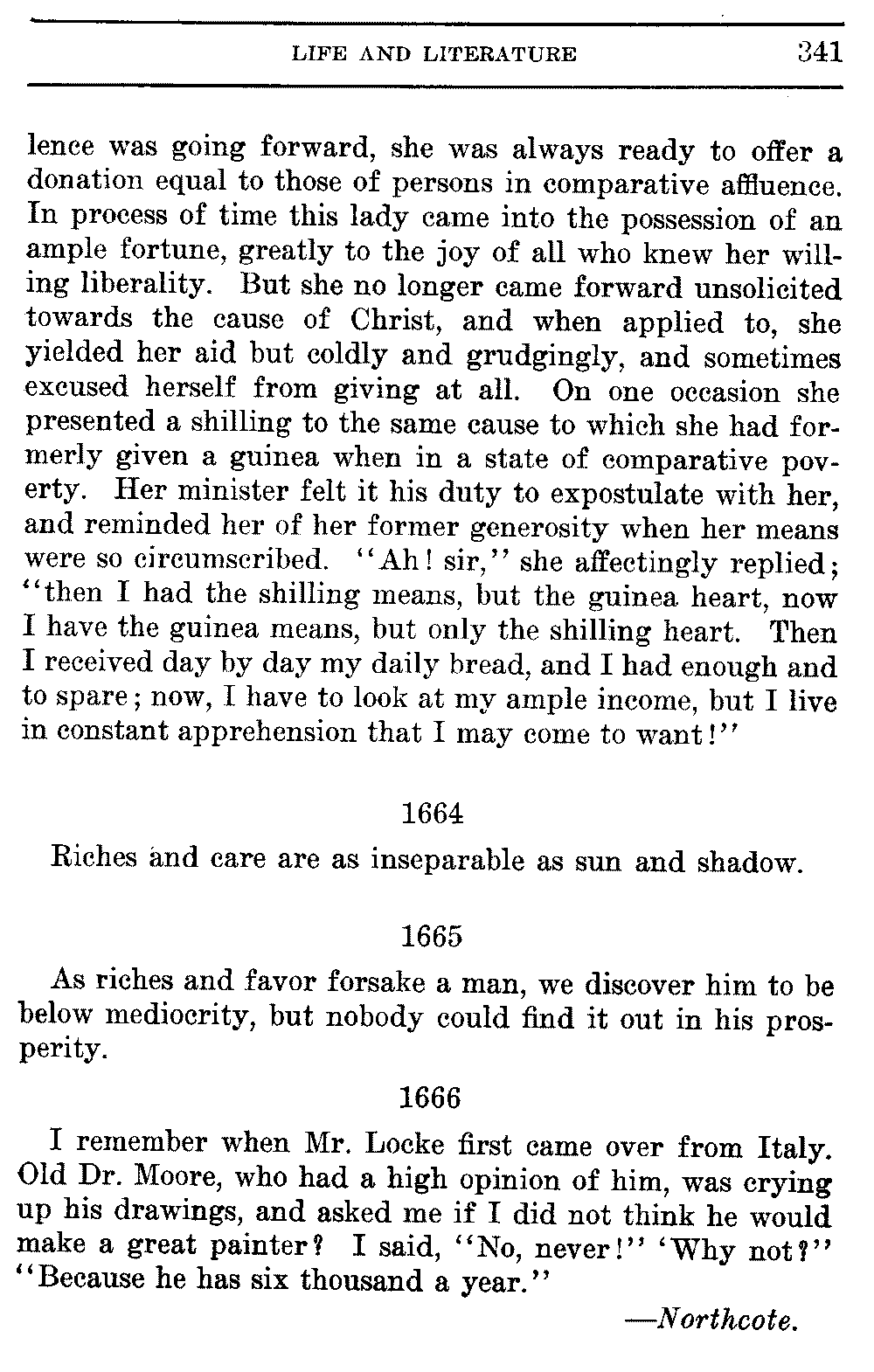 LIFE AND LITERATURE 341

lence was going forward, she was always ready to offer a donation equal to those of persons in comparative affluence. In process of time this lady came into the possession of an ample fortune, greatly to the joy of all who knew her willing liberality. But she no longer came forward unsolicited towards the cause of Christ, and when applied to, she yielded her aid but coldly and grudgingly, and sometimes excused herself from giving at all. On one occasion she presented a shilling to the same cause to which she had formerly given a guinea when in a state of comparative poverty. Her minister felt it his duty to expostulate with her, and reminded her of her former generosity when her means were so circumscribed. "Ah! sir," she affectingly replied; "then I had the shilling means, but the guinea heart, now I have the guinea means, but only the shilling heart. Then I received day by day my daily bread, and I had enough and to spare; now, I have to look at my ample income, but I live in constant apprehension that I may come to want!"

1664

Riches and care are as inseparable as sun and shadow.

1665

As riches and favor forsake a man, we discover him to be below mediocrity, but nobody could find it out in his prosperity.

1666

I remember when Mr. Locke first came over from Italy. Old Dr. Moore, who had a high opinion of him, was crying up his drawings, and asked me if I did not think he would make a great painter? I said, "No, never!" 'Why not?" "Because he has six thousand a year."

—Northcote.